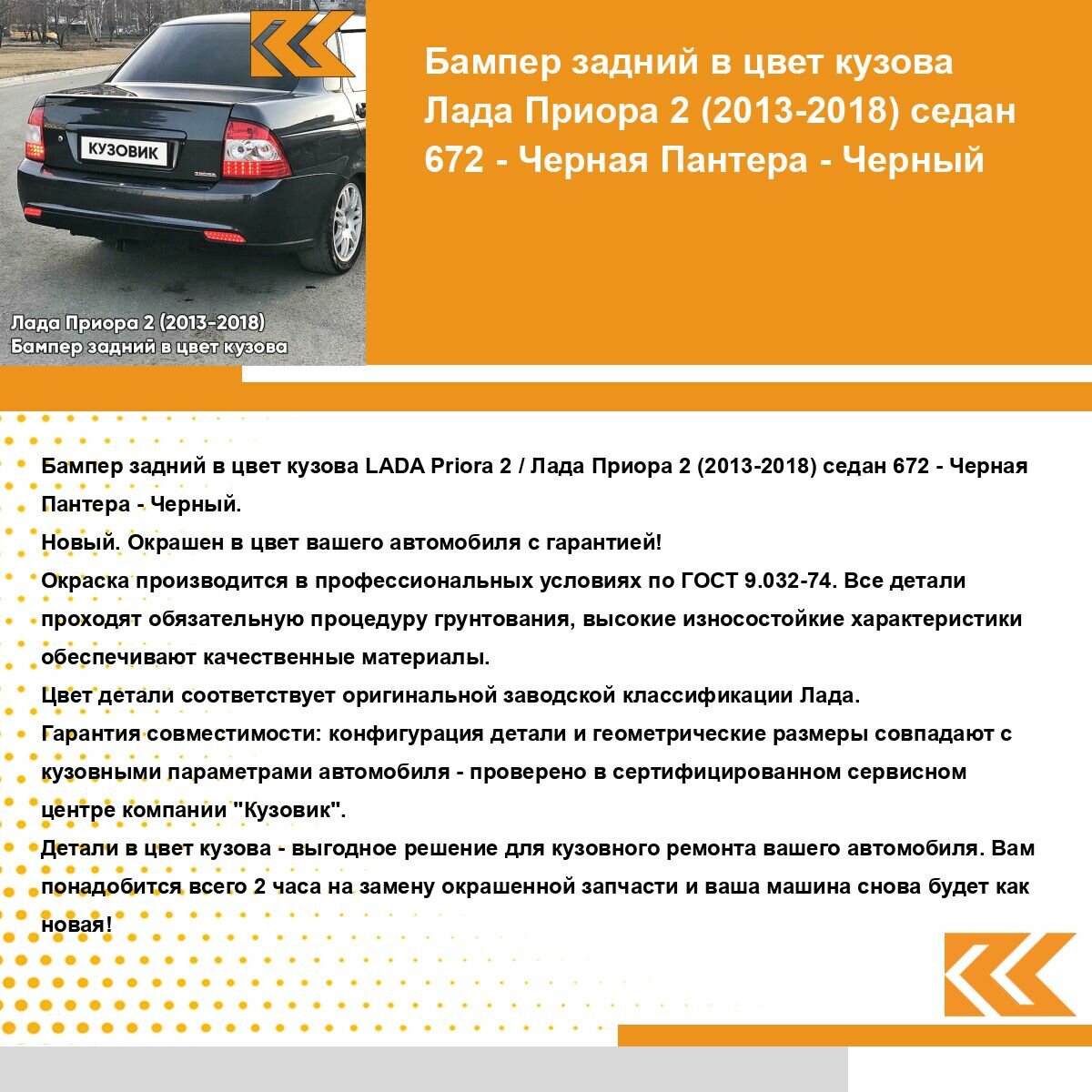 КУЗОВИК

Лада Приора 2 (2013-2018)
Бампер задний в цвет кузова

Бампер задний в цвет кузова Лада Приора 2 (2013-2018) седан 672 - Черная Пантера - Черный

Бампер задний в цвет кузова LADA Priora 2 / Лада Приора 2 (2013-2018) седан 672 - Черная Пантера - Черный.

Новый. Окрашен в цвет вашего автомобиля с гарантией!

Окраска производится в профессиональных условиях по ГОСТ 9.032-74. Все детали проходят обязательную процедуру грунтования, высокие износостойкие характеристики обеспечивают качественные материалы.

Цвет детали соответствует оригинальной заводской классификации Лада.

Гарантия совместимости: конфигурация детали и геометрические размеры совпадают с кузовными параметрами автомобиля - проверено в сертифицированном сервисном центре компании "Кузовик".

Детали в цвет кузова - выгодное решение для кузовного ремонта вашего автомобиля. Вам понадобится всего 2 часа на замену окрашенной запчасти и ваша машина снова будет как новая!